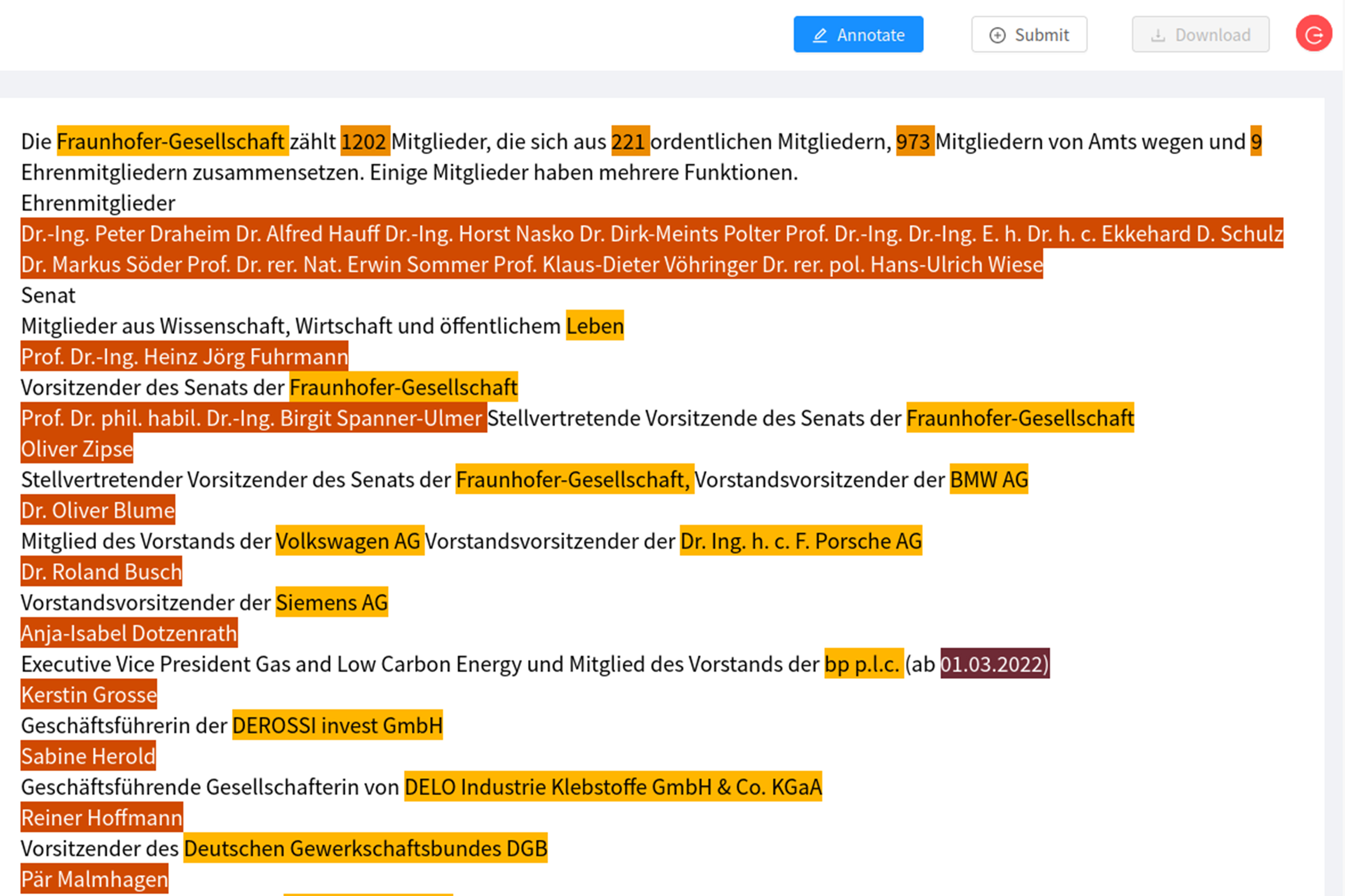 Annotate Submit Download

Die Fraunhofer-Gesellschaft zählt 1202 Mitglieder, die sich aus 221 ordentlichen Mitgliedern, 973 Mitgliedern von Amts wegen und 9 Ehrenmitgliedern zusammensetzen. Einige Mitglieder haben mehrere Funktionen.
Ehrenmitglieder
Dr.-Ing. Peter Draheim Dr. Alfred Hauff Dr.-Ing. Horst Nasko Dr. Dirk-Meints Polter Prof. Dr.-Ing. Dr.-Ing. E. h. Dr. h. c. Ekkehard D. Schulz Dr. Markus Söder Prof. Dr. rer. Nat. Erwin Sommer Prof. Klaus-Dieter Vöhringer Dr. rer. pol. Hans-Ulrich Wiese
Senat
Mitglieder aus Wissenschaft, Wirtschaft und öffentlichem Leben
Prof. Dr.-Ing. Heinz Jörg Fuhrmann
Vorsitzender des Senats der Fraunhofer-Gesellschaft
Prof. Dr. phil. habil. Dr.-Ing. Birgit Spanner-Ulmer Stellvertretende Vorsitzende des Senats der Fraunhofer-Gesellschaft
Oliver Zipse
Stellvertretender Vorsitzender des Senats der Fraunhofer-Gesellschaft, Vorstandsvorsitzender der BMW AG
Dr. Oliver Blume
Mitglied des Vorstands der Volkswagen AG Vorstandsvorsitzender der Dr. Ing. h. c. F. Porsche AG
Dr. Roland Busch
Vorstandsvorsitzender der Siemens AG
Anja-Isabel Dotzenrath
Executive Vice President Gas and Low Carbon Energy und Mitglied des Vorstands der bp p.l.c. (ab 01.03.2022)
Kerstin Grosse
Geschäftsführerin der DEROSSI invest GmbH
Sabine Herold
Geschäftsführende Gesellschafterin von DELO Industrie Klebstoffe GmbH & Co. KGaA
Reiner Hoffmann
Vorsitzender des Deutschen Gewerkschaftsbundes DGB
Pär Malmhagen